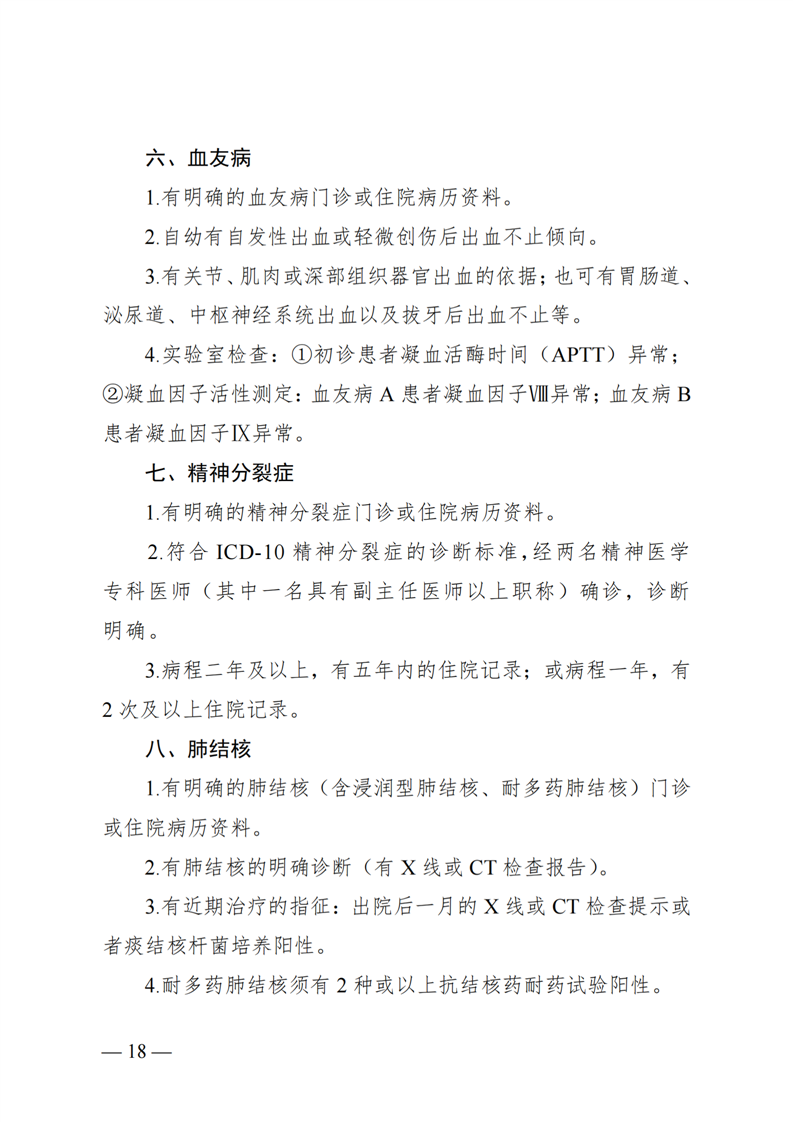 六、血友病

1.有明确的血友病门诊或住院病历资料。

2.自幼有自发性出血或轻微创伤后出血不止倾向。

3.有关节、肌肉或深部组织器官出血的依据；也可有胃肠道、泌尿道、中枢神经系统出血以及拔牙后出血不止等。

4.实验室检查：①初诊患者凝血活酶时间（APTT）异常；②凝血因子活性测定：血友病 A 患者凝血因子Ⅷ异常；血友病 B 患者凝血因子Ⅸ异常。

七、精神分裂症

1.有明确的精神分裂症门诊或住院病历资料。

2.符合 ICD-10 精神分裂症的诊断标准，经两名精神医学专科医师（其中一名具有副主任医师以上职称）确诊，诊断明确。

3.病程二年及以上，有五年内的住院记录；或病程一年，有 2 次及以上住院记录。

八、肺结核

1.有明确的肺结核（含浸润型肺结核、耐多药肺结核）门诊或住院病历资料。

2.有肺结核的明确诊断（有 X 线或 CT 检查报告）。

3.有近期治疗的指征：出院后一月的 X 线或 CT 检查提示或者痰结核杆菌培养阳性。

4.耐多药肺结核须有 2 种或以上抗结核药耐药试验阳性。

— 18 —